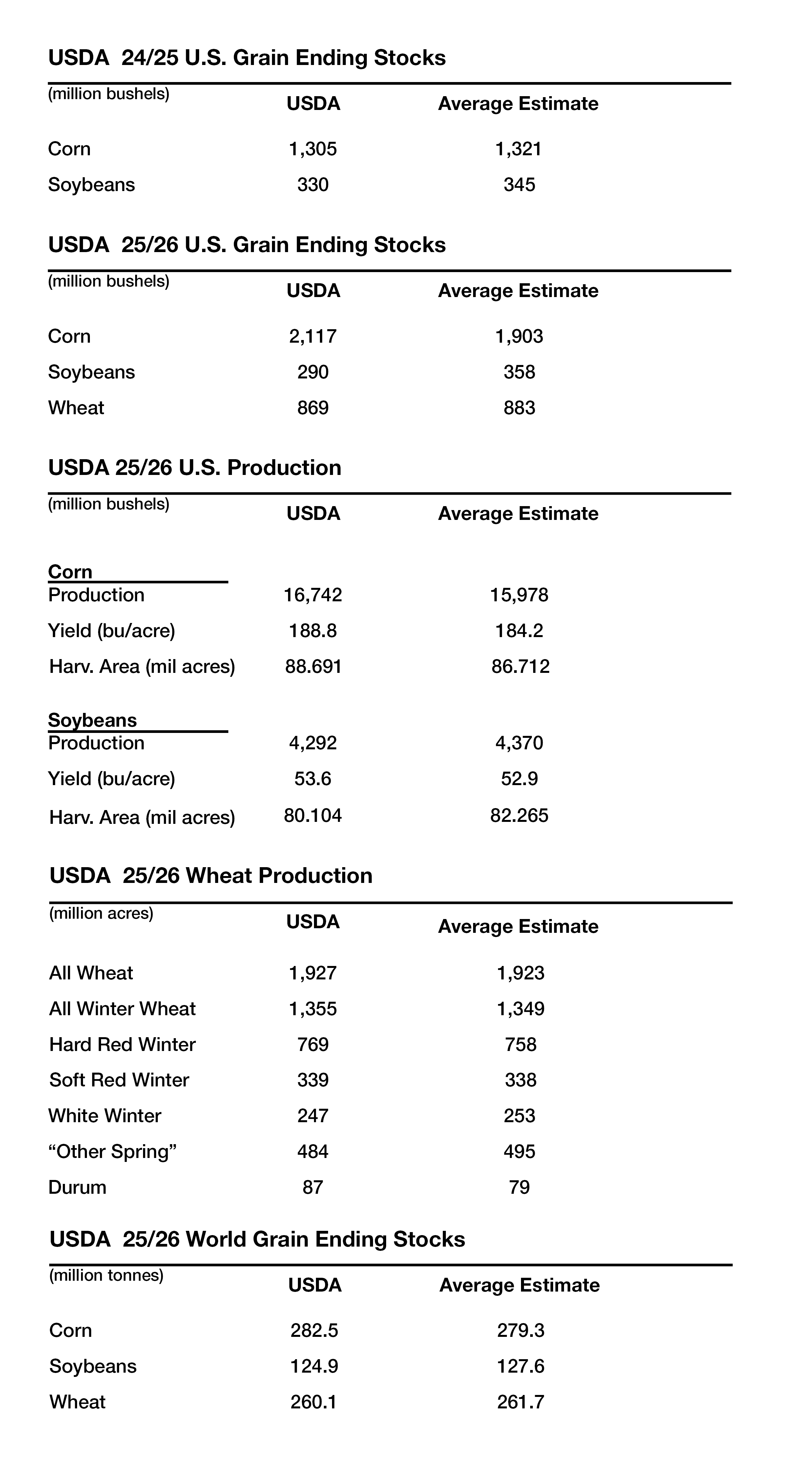 USDA 24/25 U.S. Grain Ending Stocks

| (million bushels) | USDA | Average Estimate |
|---|---|---|
| Corn | 1,305 | 1,321 |
| Soybeans | 330 | 345 |

USDA 25/26 U.S. Grain Ending Stocks

| (million bushels) | USDA | Average Estimate |
|---|---|---|
| Corn | 2,117 | 1,903 |
| Soybeans | 290 | 358 |
| Wheat | 869 | 883 |

USDA 25/26 U.S. Production

| (million bushels) | USDA | Average Estimate |
|---|---|---|
| Corn | | |
| Production | 16,742 | 15,978 |
| Yield (bu/acre) | 188.8 | 184.2 |
| Harv. Area (mil acres) | 88.691 | 86.712 |
| Soybeans | | |
| Production | 4,292 | 4,370 |
| Yield (bu/acre) | 53.6 | 52.9 |
| Harv. Area (mil acres) | 80.104 | 82.265 |

USDA 25/26 Wheat Production

| (million acres) | USDA | Average Estimate |
|---|---|---|
| All Wheat | 1,927 | 1,923 |
| All Winter Wheat | 1,355 | 1,349 |
| Hard Red Winter | 769 | 758 |
| Soft Red Winter | 339 | 338 |
| White Winter | 247 | 253 |
| “Other Spring” | 484 | 495 |
| Durum | 87 | 79 |

USDA 25/26 World Grain Ending Stocks

| (million tonnes) | USDA | Average Estimate |
|---|---|---|
| Corn | 282.5 | 279.3 |
| Soybeans | 124.9 | 127.6 |
| Wheat | 260.1 | 261.7 |